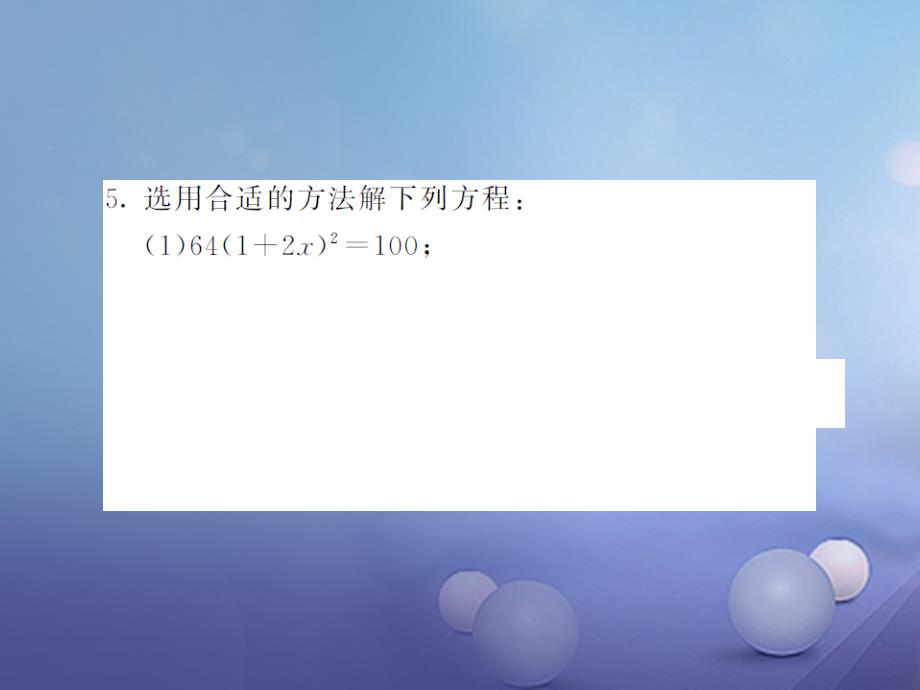 5. 选用合适的方法解下列方程：

(1)$64(1+2x)^2=100$；